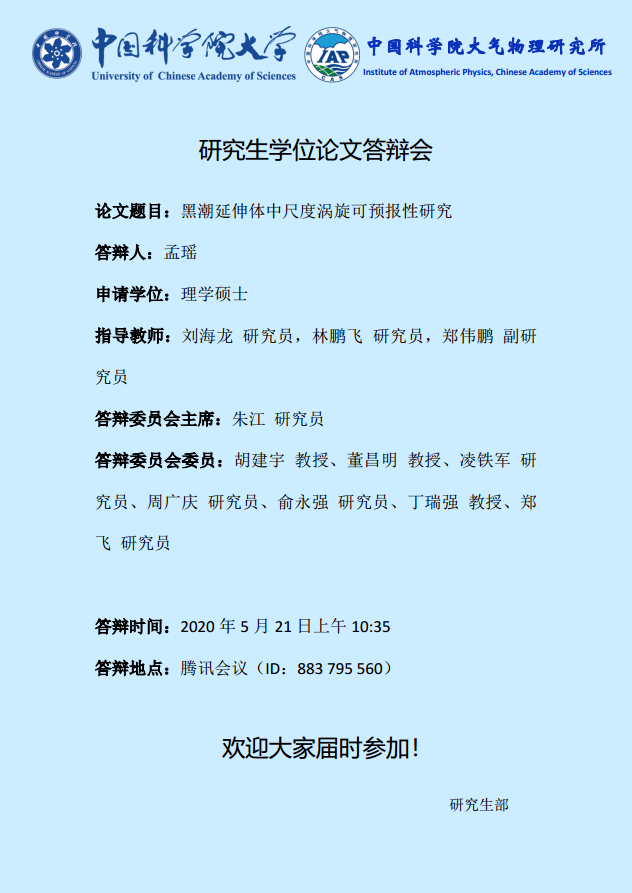 中国科学院大学
University of Chinese Academy of Sciences

IAP
中国科学院大气物理研究所
Institute of Atmospheric Physics, Chinese Academy of Sciences

研究生学位论文答辩会

论文题目：黑潮延伸体中尺度涡旋可预报性研究

答辩人：孟瑶

申请学位：理学硕士

指导教师：刘海龙 研究员，林鹏飞 研究员，郑伟鹏 副研究员

答辩委员会主席：朱江 研究员

答辩委员会委员：胡建宇 教授、董昌明 教授、凌铁军 研究员、周广庆 研究员、俞永强 研究员、丁瑞强 教授、郑飞 研究员

答辩时间：2020年5月21日上午10:35

答辩地点：腾讯会议（ID：883 795 560）

欢迎大家届时参加！

研究生部